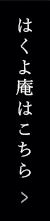 はくよ庵はこちら ＞